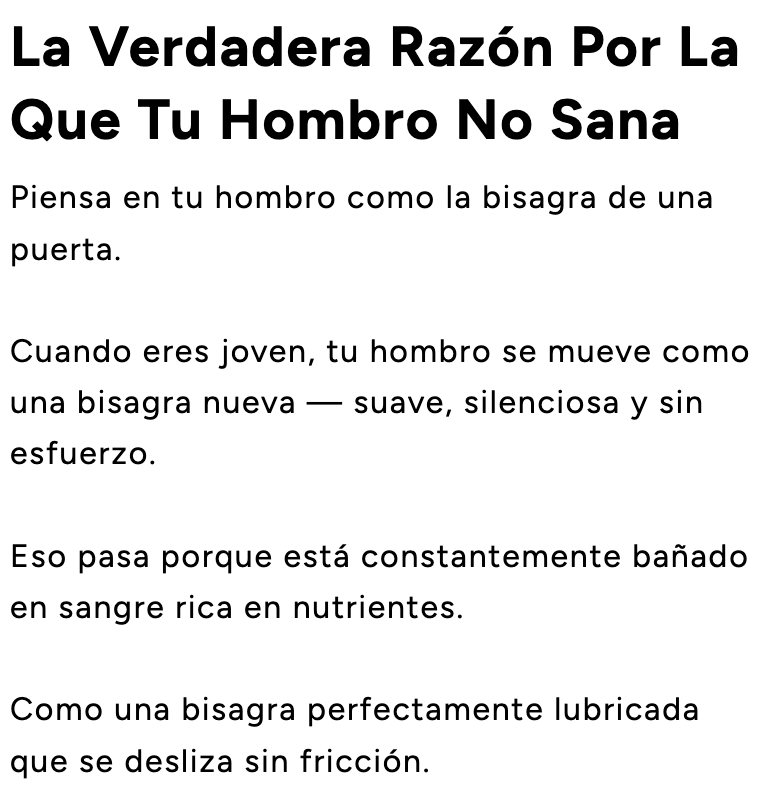 La Verdadera Razón Por La Que Tu Hombro No Sana

Piensa en tu hombro como la bisagra de una puerta.

Cuando eres joven, tu hombro se mueve como una bisagra nueva — suave, silenciosa y sin esfuerzo.

Eso pasa porque está constantemente bañado en sangre rica en nutrientes.

Como una bisagra perfectamente lubricada que se desliza sin fricción.